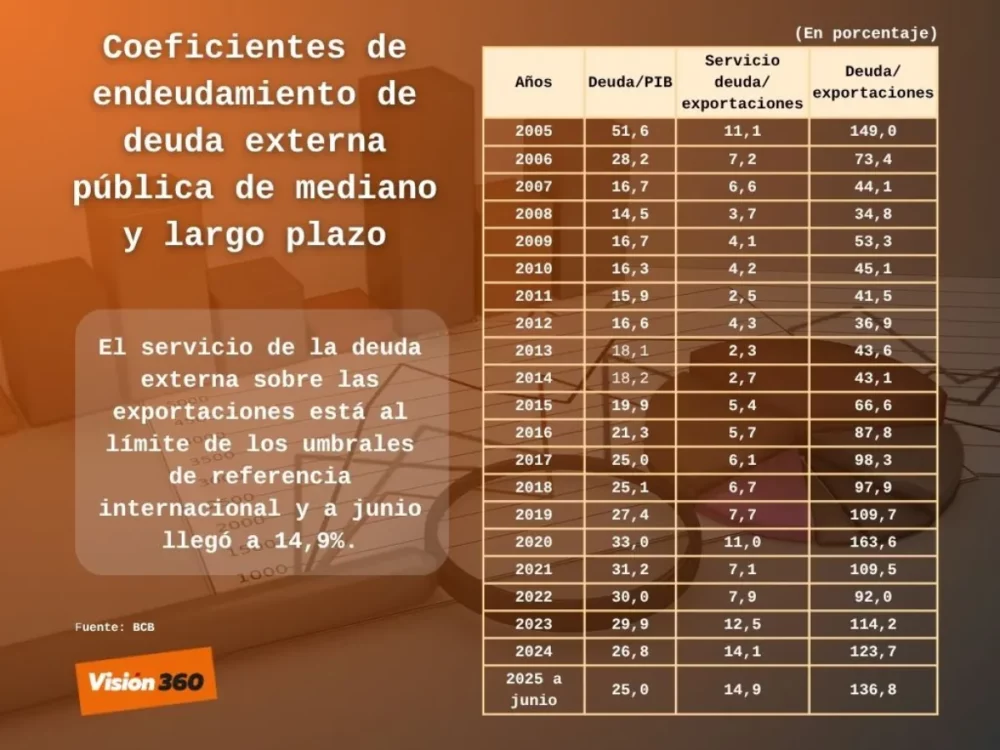 Coeficientes de endeudamiento de deuda externa pública de mediano y largo plazo

El servicio de la deuda externa sobre las exportaciones está al límite de los umbrales de referencia internacional y a junio llegó a 14,9%.

Fuente: BCB

Visión 360

(En porcentaje)

| Años | Deuda/PIB | Servicio deuda/ exportaciones | Deuda/ exportaciones |
|---|---|---|---|
| 2005 | 51,6 | 11,1 | 149,0 |
| 2006 | 28,2 | 7,2 | 73,4 |
| 2007 | 16,7 | 6,6 | 44,1 |
| 2008 | 14,5 | 3,7 | 34,8 |
| 2009 | 16,7 | 4,1 | 53,3 |
| 2010 | 16,3 | 4,2 | 45,1 |
| 2011 | 15,9 | 2,5 | 41,5 |
| 2012 | 16,6 | 4,3 | 36,9 |
| 2013 | 18,1 | 2,3 | 43,6 |
| 2014 | 18,2 | 2,7 | 43,1 |
| 2015 | 19,9 | 5,4 | 66,6 |
| 2016 | 21,3 | 5,7 | 87,8 |
| 2017 | 25,0 | 6,1 | 98,3 |
| 2018 | 25,1 | 6,7 | 97,9 |
| 2019 | 27,4 | 7,7 | 109,7 |
| 2020 | 33,0 | 11,0 | 163,6 |
| 2021 | 31,2 | 7,1 | 109,5 |
| 2022 | 30,0 | 7,9 | 92,0 |
| 2023 | 29,9 | 12,5 | 114,2 |
| 2024 | 26,8 | 14,1 | 123,7 |
| 2025 a junio | 25,0 | 14,9 | 136,8 |